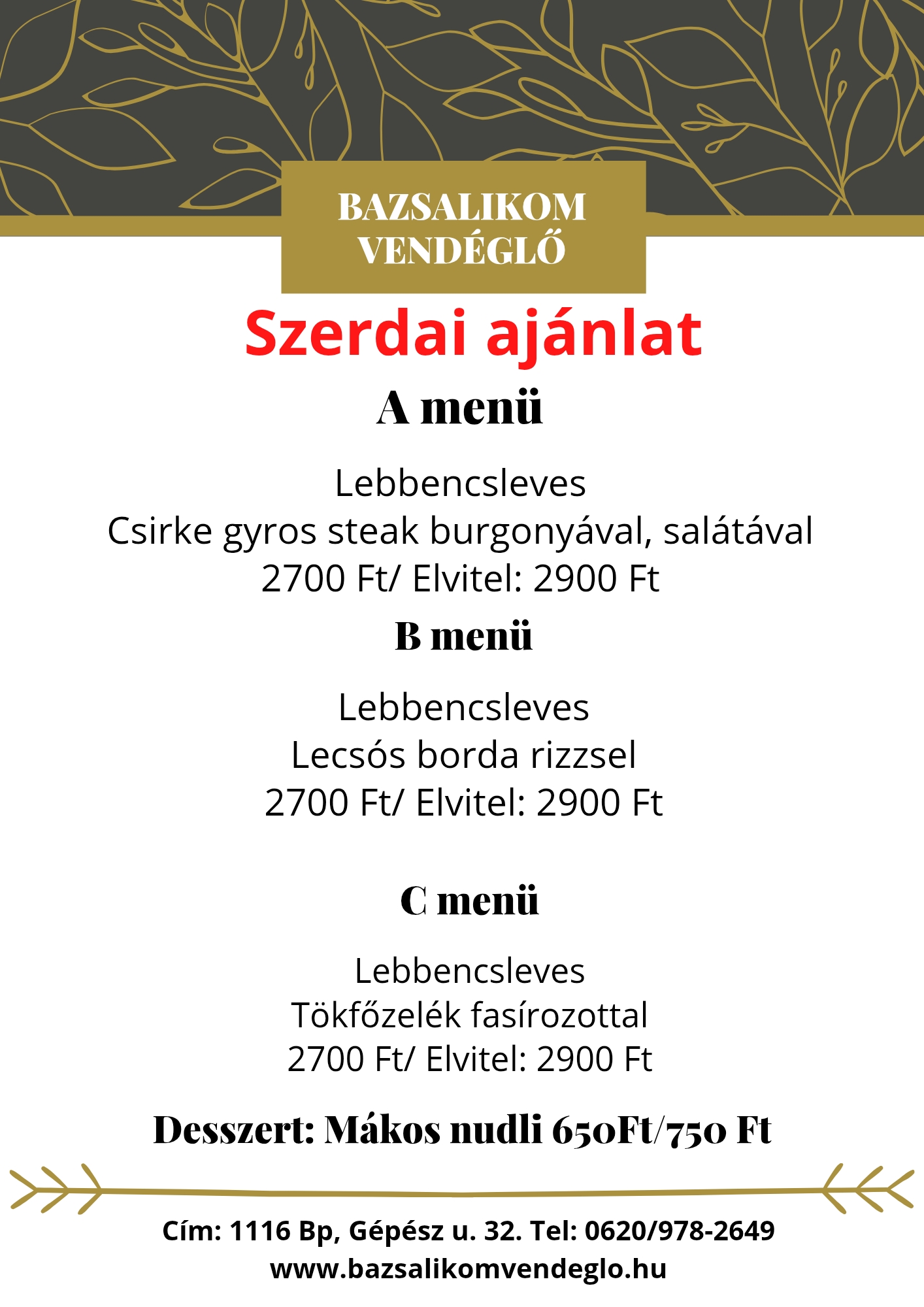 BAZSALIKOM VENDÉGLŐ

Szerdai ajánlat

A menü

Lebbencsleves
Csirke gyros steak burgonyával, salátával
2700 Ft/ Elvitel: 2900 Ft

B menü

Lebbencsleves
Lecsós borda rizzsel
2700 Ft/ Elvitel: 2900 Ft

C menü

Lebbencsleves
Tökfőzelék fasírozottal
2700 Ft/ Elvitel: 2900 Ft

Desszert: Mákos nudli 650Ft/750 Ft

Cím: 1116 Bp, Gépész u. 32. Tel: 0620/978-2649
www.bazsalikomvendeglo.hu